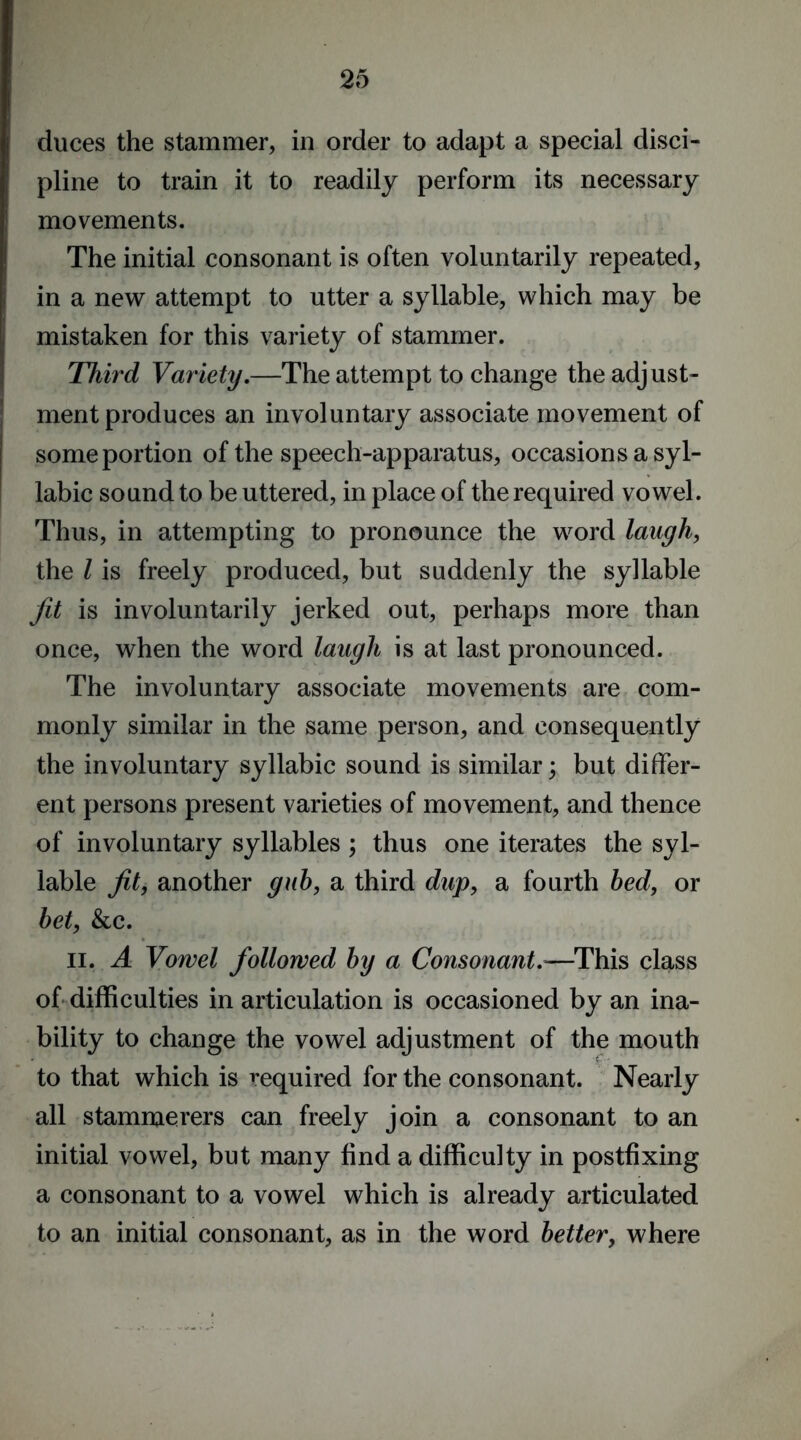 25

duces the stammer, in order to adapt a special discipline to train it to readily perform its necessary movements.

The initial consonant is often voluntarily repeated, in a new attempt to utter a syllable, which may be mistaken for this variety of stammer.

Third Variety.—The attempt to change the adjustment produces an involuntary associate movement of some portion of the speech-apparatus, occasions a syllabic sound to be uttered, in place of the required vowel. Thus, in attempting to pronounce the word laugh, the l is freely produced, but suddenly the syllable fit is involuntarily jerked out, perhaps more than once, when the word laugh is at last pronounced.

The involuntary associate movements are commonly similar in the same person, and consequently the involuntary syllabic sound is similar; but different persons present varieties of movement, and thence of involuntary syllables; thus one iterates the syllable fit, another gub, a third dup, a fourth bed, or bet, &c.

II. A Vowel followed by a Consonant.—This class of difficulties in articulation is occasioned by an inability to change the vowel adjustment of the mouth to that which is required for the consonant. Nearly all stammerers can freely join a consonant to an initial vowel, but many find a difficulty in postfixing a consonant to a vowel which is already articulated to an initial consonant, as in the word better, where